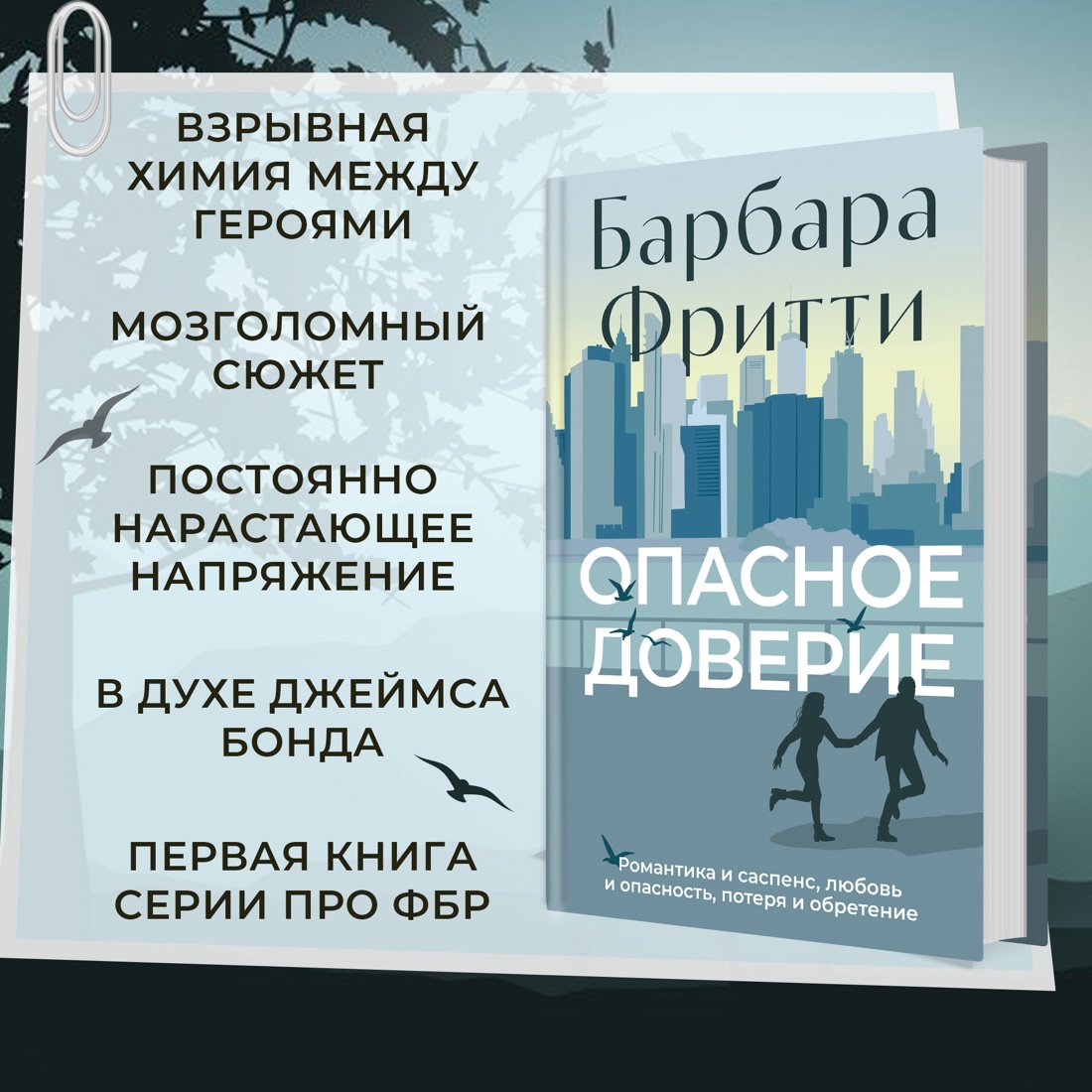 ВЗРЫВНАЯ ХИМИЯ МЕЖДУ ГЕРОЯМИ

МОЗГОЛОМНЫЙ СЮЖЕТ

ПОСТОЯННО НАРАСТАЮЩЕЕ НАПРЯЖЕНИЕ

В ДУХЕ ДЖЕЙМСА БОНДА

ПЕРВАЯ КНИГА СЕРИИ ПРО ФБР

Барбара Фритти

ОПАСНОЕ ДОВЕРИЕ

Романтика и саспенс, любовь и опасность, потеря и обретение